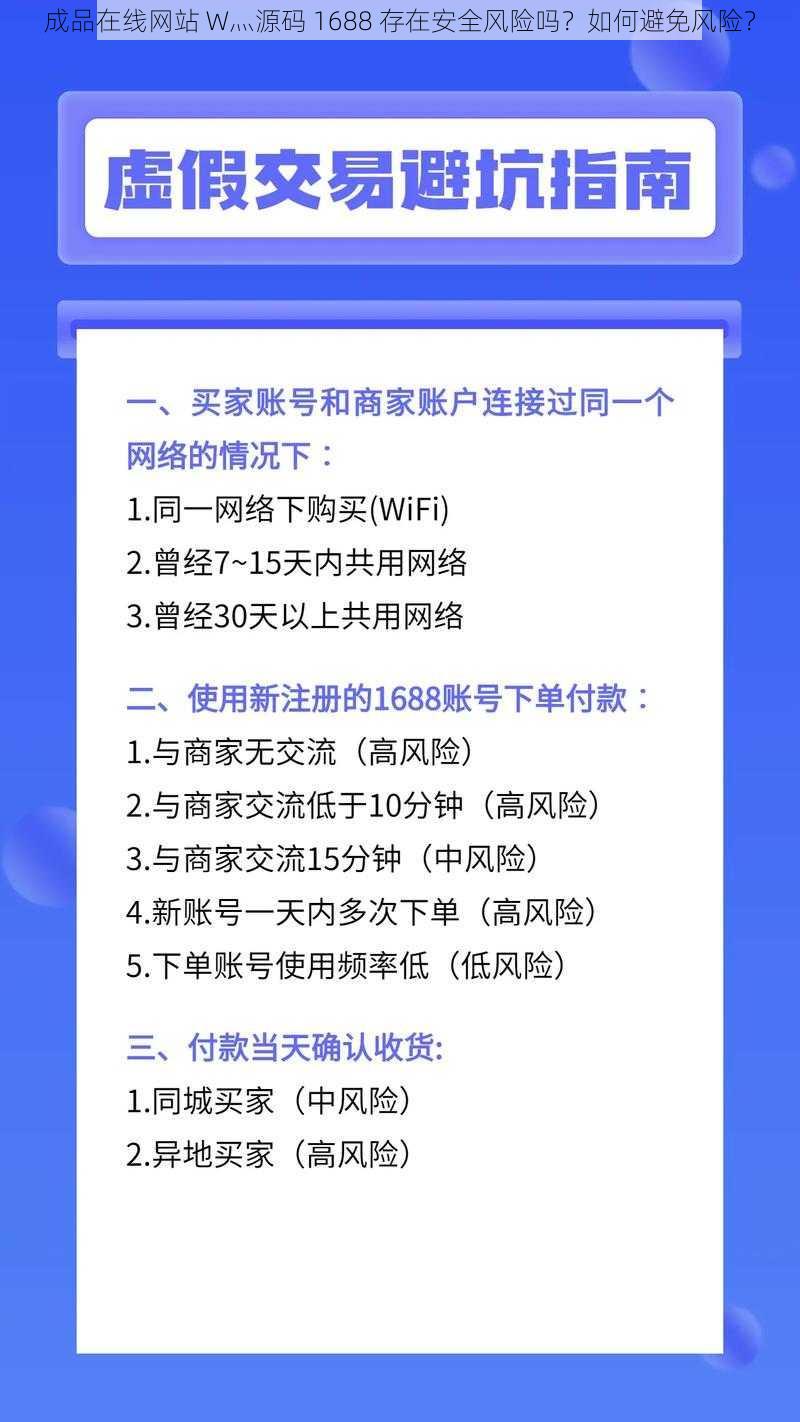 成品在线网站 W灬源码 1688 存在安全风险吗？如何避免风险？

虚假交易避坑指南

一、买家账号和商家账户连接过同一个网络的情况下：
1.同一网络下购买(WiFi)
2.曾经7~15天内共用网络
3.曾经30天以上共用网络

二、使用新注册的1688账号下单付款：
1.与商家无交流（高风险）
2.与商家交流低于10分钟（高风险）
3.与商家交流15分钟（中风险）
4.新账号一天内多次下单（高风险）
5.下单账号使用频率低（低风险）

三、付款当天确认收货:
1.同城买家（中风险）
2.异地买家（高风险）